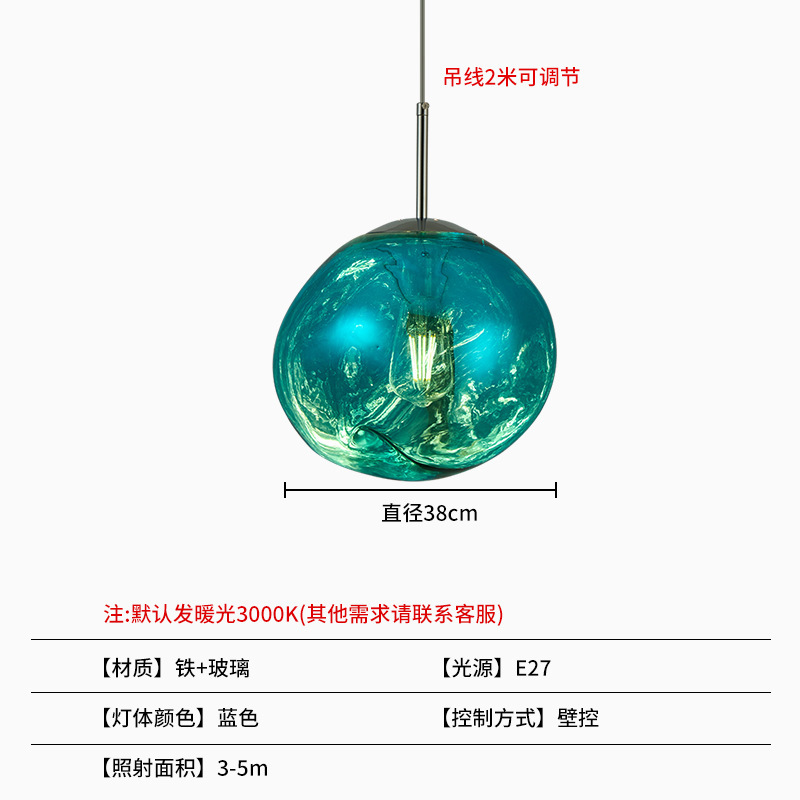 吊线2米可调节

直径38cm

注:默认发暖光3000K(其他需求请联系客服)

【材质】铁+玻璃 【光源】E27

【灯体颜色】蓝色 【控制方式】壁控

【照射面积】3-5m